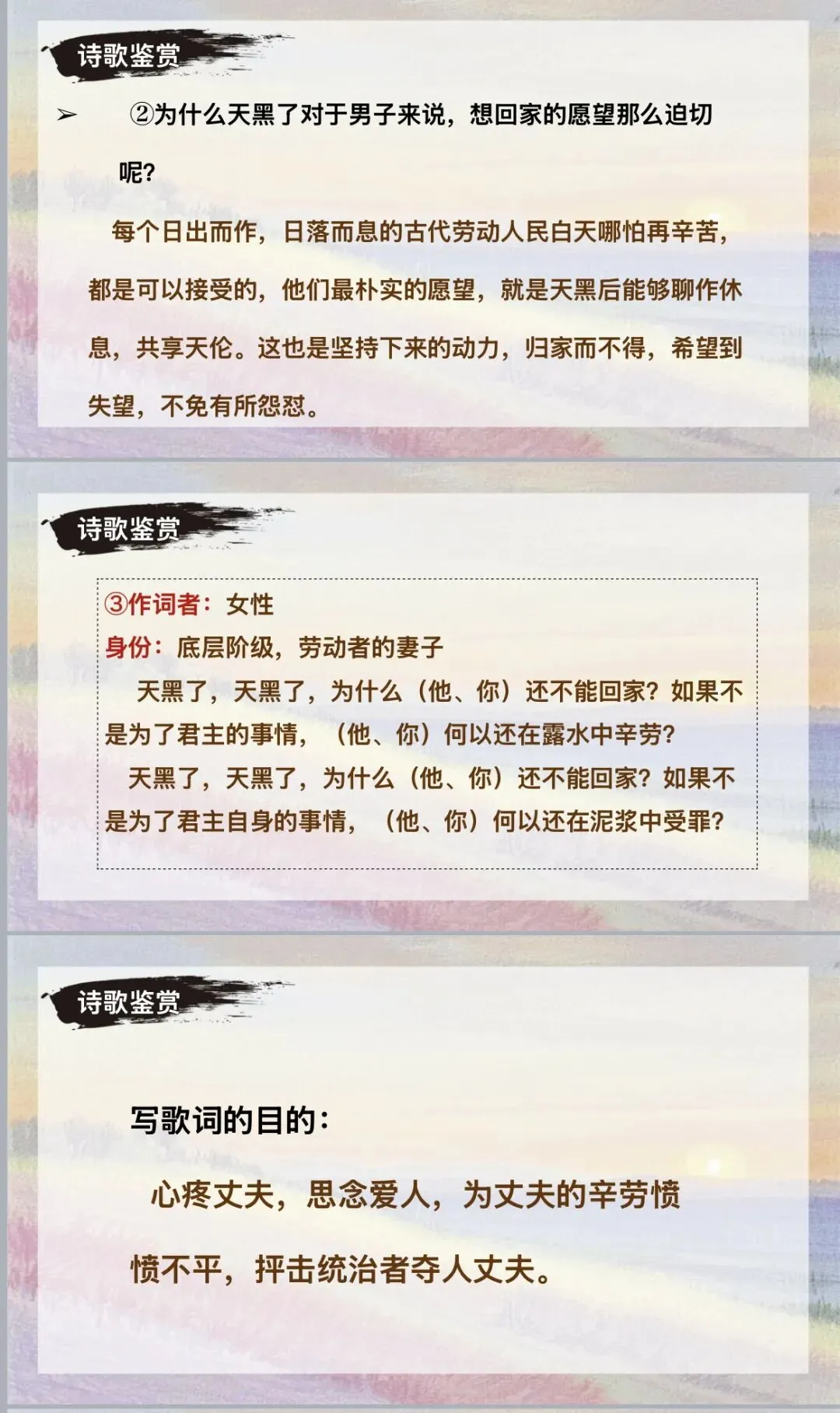 诗歌鉴赏

➢ ②为什么天黑了对于男子来说，想回家的愿望那么迫切呢?

每个日出而作，日落而息的古代劳动人民白天哪怕再辛苦，都是可以接受的，他们最朴实的愿望，就是天黑后能够聊作休息，共享天伦。这也是坚持下来的动力，归家而不得，希望到失望，不免有所怨怼。

诗歌鉴赏

③作词者：女性

身份：底层阶级，劳动者的妻子

天黑了，天黑了，为什么（他、你）还不能回家？如果不是为了君主的事情，（他、你）何以还在露水中辛劳?

天黑了，天黑了，为什么（他、你）还不能回家？如果不是为了君主自身的事情，（他、你）何以还在泥浆中受罪?

诗歌鉴赏

写歌词的目的：

心疼丈夫，思念爱人，为丈夫的辛劳愤愤不平，抨击统治者夺人丈夫。